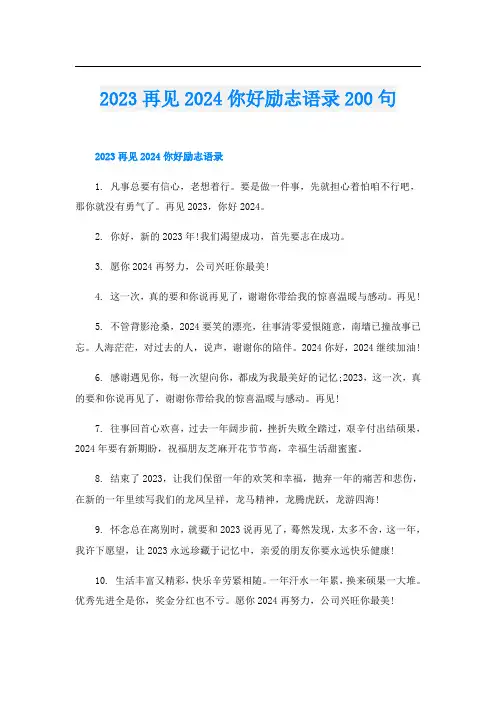 2023 再见 2024 你好励志语录 200 句

2023 再见 2024 你好励志语录

1. 凡事总要有信心，老想着行。要是做一件事，先就担心着怕咱不行吧，那你就没有勇气了。再见 2023，你好 2024。

2. 你好，新的 2023 年!我们渴望成功，首先要志在成功。

3. 愿你 2024 再努力，公司兴旺你最美!

4. 这一次，真的要和你说再见了，谢谢你带给我的惊喜温暖与感动。再见!

5. 不管背影沧桑，2024 要笑的漂亮，往事清零爱恨随意，南墙已撞故事已忘。人海茫茫，对过去的人，说声，谢谢你的陪伴。2024 你好，2024 继续加油!

6. 感谢遇见你，每一次望向你，都成为我最美好的记忆;2023，这一次，真的要和你说再见了，谢谢你带给我的惊喜温暖与感动。再见!

7. 往事回首心欢喜，过去一年阔步前，挫折失败全踏过，艰辛付出结硕果，2024 年要有新期盼，祝福朋友芝麻开花节节高，幸福生活甜蜜蜜。

8. 结束了 2023，让我们保留一年的欢笑和幸福，抛弃一年的痛苦和悲伤，在新的一年里续写我们的龙凤呈祥，龙马精神，龙腾虎跃，龙游四海!

9. 怀念总在离别时，就要和 2023 说再见了，蓦然发现，太多不舍，这一年，我许下愿望，让 2023 永远珍藏于记忆中，亲爱的朋友你要永远快乐健康!

10. 生活丰富又精彩，快乐辛劳紧相随。一年汗水一年累，换来硕果一大堆。优秀先进全是你，奖金分红也不亏。愿你 2024 再努力，公司兴旺你最美!